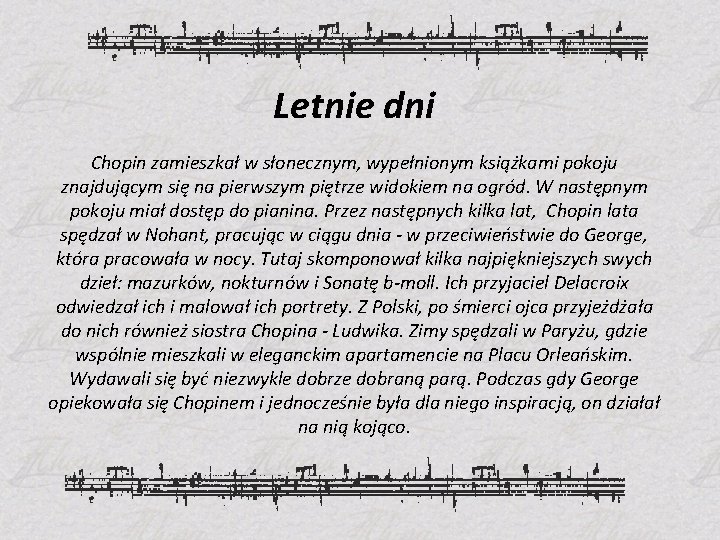 Letnie dni

Chopin zamieszkał w słonecznym, wypełnionym książkami pokoju znajdującym się na pierwszym piętrze widokiem na ogród. W następnym pokoju miał dostęp do pianina. Przez następnych kilka lat,  Chopin lata spędzał w Nohant, pracując w ciągu dnia - w przeciwieństwie do George, która pracowała w nocy. Tutaj skomponował kilka najpiękniejszych swych dzieł: mazurków, nokturnów i Sonatę b-moll. Ich przyjaciel Delacroix odwiedzał ich i malował ich portrety. Z Polski, po śmierci ojca przyjeżdżała do nich również siostra Chopina - Ludwika. Zimy spędzali w Paryżu, gdzie wspólnie mieszkali w eleganckim apartamencie na Placu Orleańskim. Wydawali się być niezwykle dobrze dobraną parą. Podczas gdy George opiekowała się Chopinem i jednocześnie była dla niego inspiracją, on działał na nią kojąco.